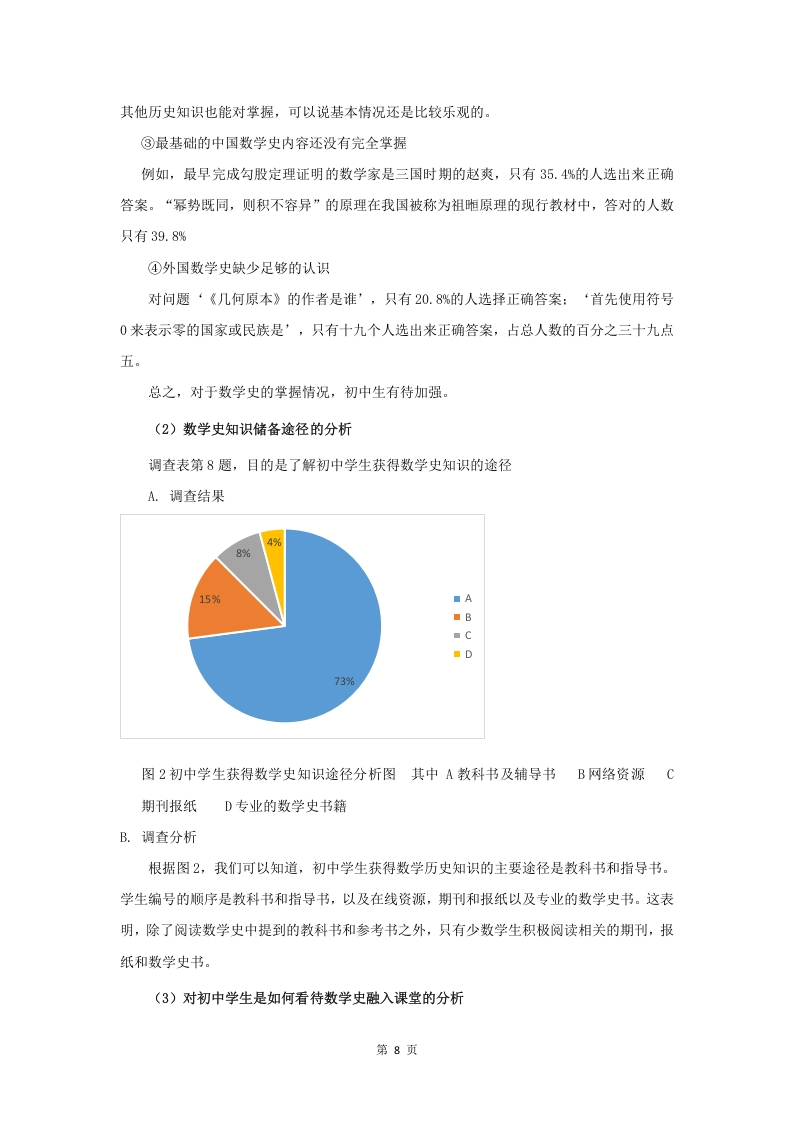 其他历史知识也能对掌握，可以说基本情况还是比较乐观的。

③最基础的中国数学史内容还没有完全掌握

例如，最早完成勾股定理证明的数学家是三国时期的赵爽，只有 35.4%的人选出来正确答案。“幂势既同，则积不容异”的原理在我国被称为祖暅原理的现行教材中，答对的人数只有 39.8%

④外国数学史缺少足够的认识

对问题‘《几何原本》的作者是谁’，只有 20.8%的人选择正确答案；‘首先使用符号 0 来表示零的国家或民族是’，只有十九个人选出来正确答案，占总人数的百分之三十九点五。

总之，对于数学史的掌握情况，初中生有待加强。

（2）数学史知识储备途径的分析

调查表第 8 题，目的是了解初中学生获得数学史知识的途径

A. 调查结果

4%
8%
15%
73%
A
B
C
D

图 2 初中学生获得数学史知识途径分析图　其中 A 教科书及辅导书　B 网络资源　C 期刊报纸　D 专业的数学史书籍

B. 调查分析

根据图 2，我们可以知道，初中学生获得数学历史知识的主要途径是教科书和指导书。学生编号的顺序是教科书和指导书，以及在线资源，期刊和报纸以及专业的数学史书。这表明，除了阅读数学史中提到的教科书和参考书之外，只有少数学生积极阅读相关的期刊，报纸和数学史书。

（3）对初中学生是如何看待数学史融入课堂的分析

第 8 页